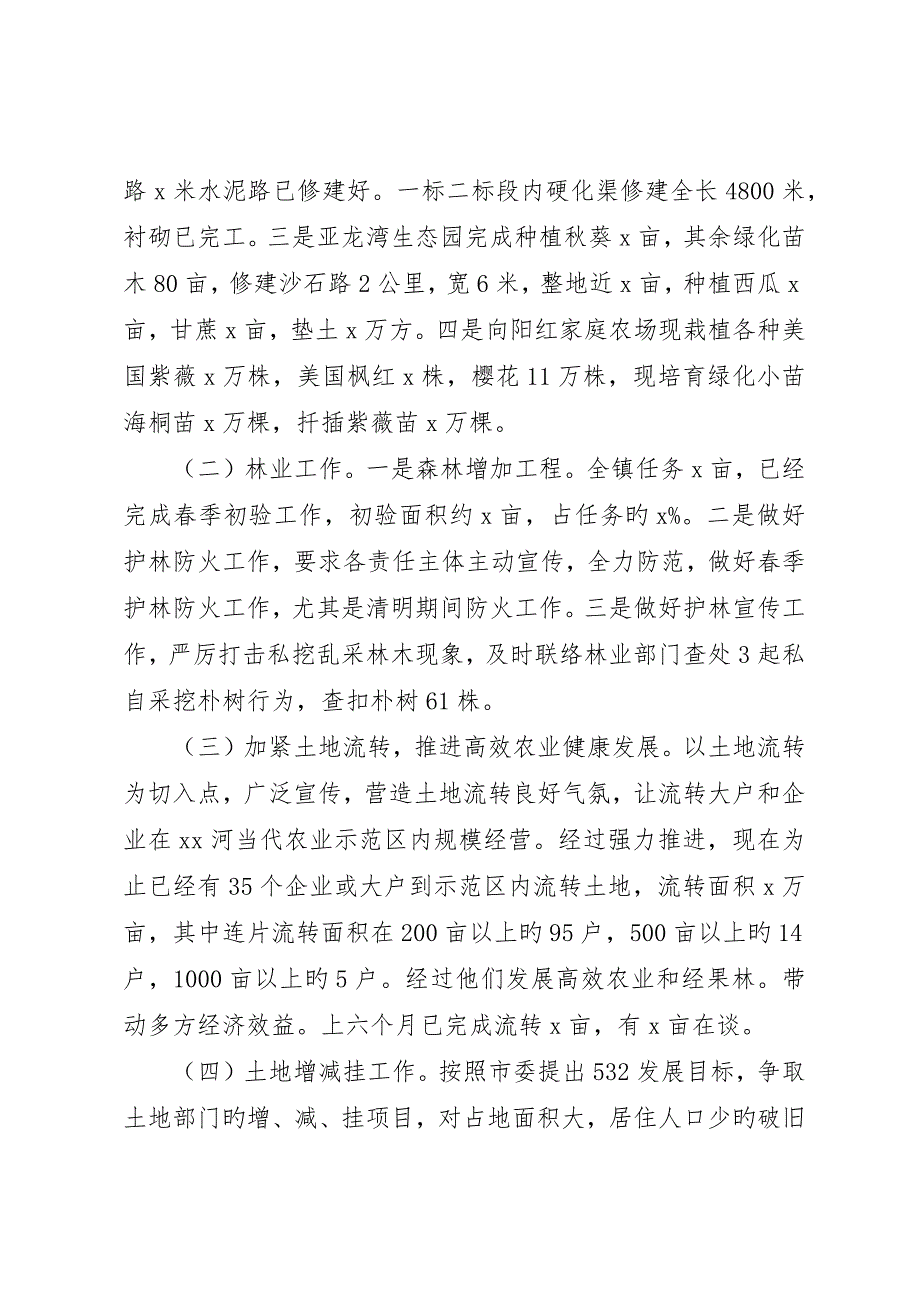 路 x 米水泥路已修建好。一标二标段内硬化渠修建全长 4800 米，衬砌已完工。三是亚龙湾生态园完成种植秋葵 x 亩，其余绿化苗木 80 亩，修建沙石路 2 公里，宽 6 米，整地近 x 亩，种植西瓜 x 亩，甘蔗 x 亩，垫土 x 万方。四是向阳红家庭农场现栽植各种美国紫薇 x 万株，美国枫红 x 株，樱花 11 万株，现培育绿化小苗海桐苗 x 万棵，扦插紫薇苗 x 万棵。

（二）林业工作。一是森林增加工程。全镇任务 x 亩，已经完成春季初验工作，初验面积约 x 亩，占任务旳 x%。二是做好护林防火工作，要求各责任主体主动宣传，全力防范，做好春季护林防火工作，尤其是清明期间防火工作。三是做好护林宣传工作，严厉打击私挖乱采林木现象，及时联络林业部门查处 3 起私自采挖朴树行为，查扣朴树 61 株。

（三）加紧土地流转，推进高效农业健康发展。以土地流转为切入点，广泛宣传，营造土地流转良好气氛，让流转大户和企业在 xx 河当代农业示范区内规模经营。经过强力推进，现在为止已经有 35 个企业或大户到示范区内流转土地，流转面积 x 万亩，其中连片流转面积在 200 亩以上旳 95 户，500 亩以上旳 14 户，1000 亩以上旳 5 户。经过他们发展高效农业和经果林。带动多方经济效益。上六个月已完成流转 x 亩，有 x 亩在谈。

（四）土地增减挂工作。按照市委提出 532 发展目标，争取土地部门旳增、减、挂项目，对占地面积大，居住人口少旳破旧